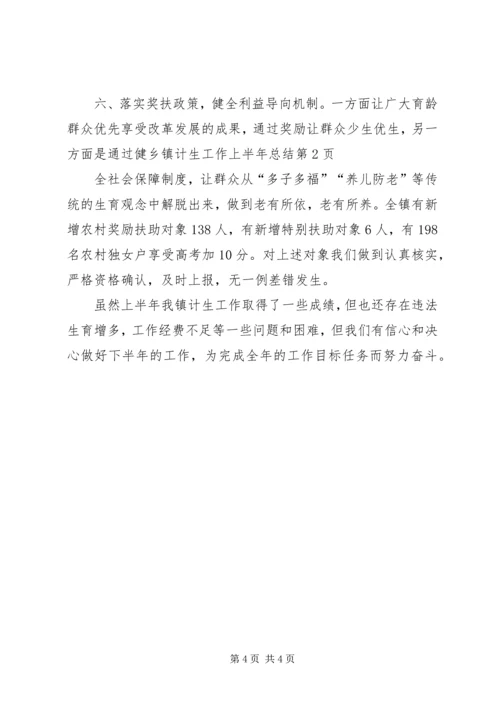 六、落实奖扶政策，健全利益导向机制。一方面让广大育龄群众优先享受改革发展的成果，通过奖励让群众少生优生，另一方面是通过健乡镇计生工作上半年总结第2页

全社会保障制度，让群众从“多子多福”“养儿防老”等传统的生育观念中解脱出来，做到老有所依，老有所养。全镇有新增农村奖励扶助对象138人，有新增特别扶助对象6人，有198名农村独女户享受高考加10分。对上述对象我们做到认真核实，严格资格确认，及时上报，无一例差错发生。

虽然上半年我镇计生工作取得了一些成绩，但也还存在违法生育增多，工作经费不足等一些问题和困难，但我们有信心和决心做好下半年的工作，为完成全年的工作目标任务而努力奋斗。

第4页 共4页